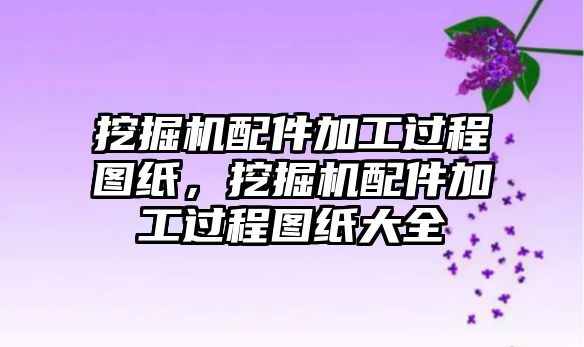 挖掘机配件加工过程图纸，挖掘机配件加工过程图纸大全